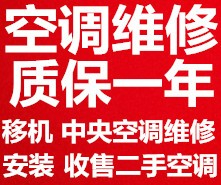 空调维修
质保一年
移机 中央空调维修
安装 收售二手空调